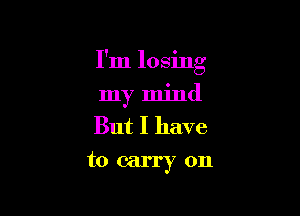 I'm losing
my mind
But I have
to carry on